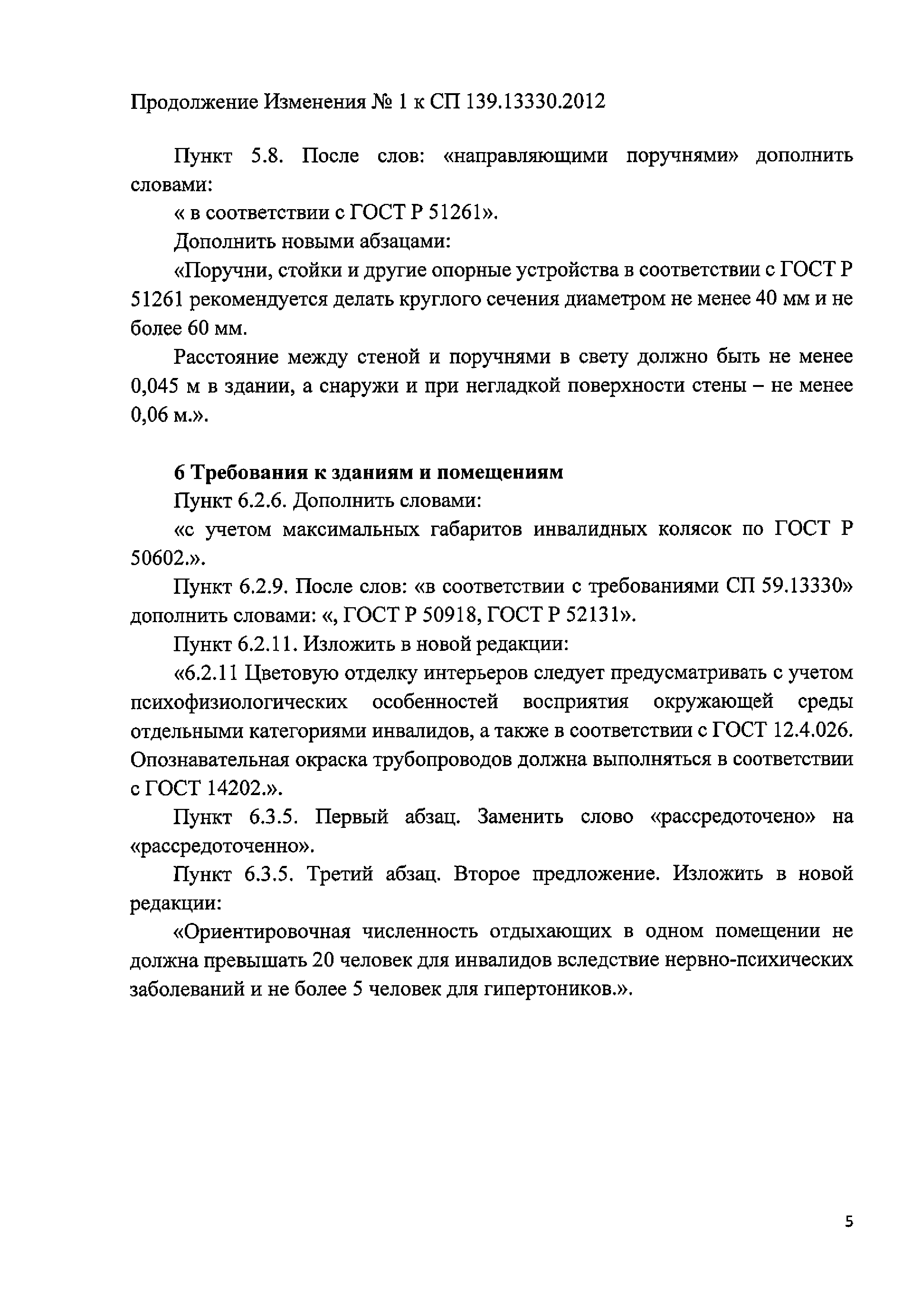 Продолжение Изменения № 1 к СП 139.13330.2012

Пункт 5.8. После слов: «направляющими поручнями» дополнить словами:

« в соответствии с ГОСТ Р 51261».

Дополнить новыми абзацами:

«Поручни, стойки и другие опорные устройства в соответствии с ГОСТ Р 51261 рекомендуется делать круглого сечения диаметром не менее 40 мм и не более 60 мм.

Расстояние между стеной и поручнями в свету должно быть не менее 0,045 м в здании, а снаружи и при негладкой поверхности стены – не менее 0,06 м.».

6 Требования к зданиям и помещениям

Пункт 6.2.6. Дополнить словами:

«с учетом максимальных габаритов инвалидных колясок по ГОСТ Р 50602.».

Пункт 6.2.9. После слов: «в соответствии с требованиями СП 59.13330» дополнить словами: «, ГОСТ Р 50918, ГОСТ Р 52131».

Пункт 6.2.11. Изложить в новой редакции:

«6.2.11 Цветовую отделку интерьеров следует предусматривать с учетом психофизиологических особенностей восприятия окружающей среды отдельными категориями инвалидов, а также в соответствии с ГОСТ 12.4.026. Опознавательная окраска трубопроводов должна выполняться в соответствии с ГОСТ 14202.».

Пункт 6.3.5. Первый абзац. Заменить слово «рассредоточено» на «рассредоточенно».

Пункт 6.3.5. Третий абзац. Второе предложение. Изложить в новой редакции:

«Ориентировочная численность отдыхающих в одном помещении не должна превышать 20 человек для инвалидов вследствие нервно-психических заболеваний и не более 5 человек для гипертоников.».

5